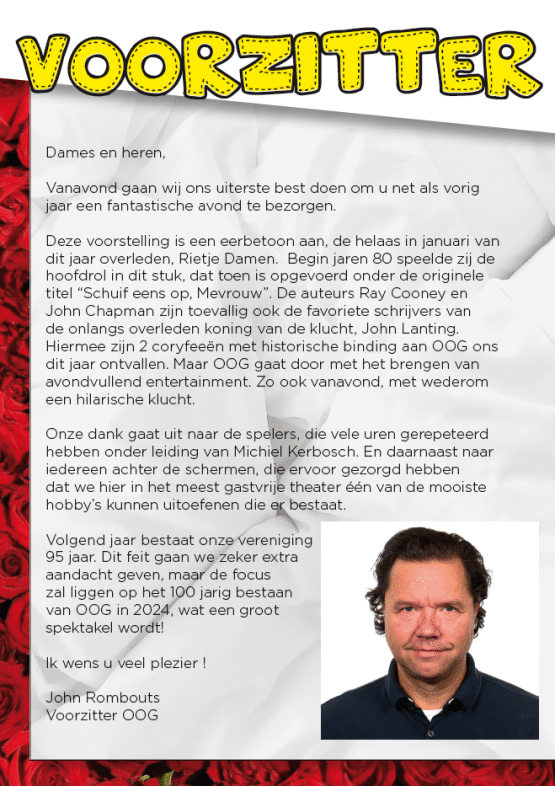 VOORZITTER

Dames en heren,

Vanavond gaan wij ons uiterste best doen om u net als vorig jaar een fantastische avond te bezorgen.

Deze voorstelling is een eerbetoon aan, de helaas in januari van dit jaar overleden, Rietje Damen.  Begin jaren 80 speelde zij de hoofdrol in dit stuk, dat toen is opgevoerd onder de originele titel “Schuif eens op, Mevrouw”. De auteurs Ray Cooney en John Chapman zijn toevallig ook de favoriete schrijvers van de onlangs overleden koning van de klucht, John Lanting. Hiermee zijn 2 coryfeeën met historische binding aan OOG ons dit jaar ontvallen. Maar OOG gaat door met het brengen van avondvullend entertainment. Zo ook vanavond, met wederom een hilarische klucht.

Onze dank gaat uit naar de spelers, die vele uren gerepeteerd hebben onder leiding van Michiel Kerbosch. En daarnaast naar iedereen achter de schermen, die ervoor gezorgd hebben dat we hier in het meest gastvrije theater één van de mooiste hobby’s kunnen uitoefenen die er bestaat.

Volgend jaar bestaat onze vereniging 95 jaar. Dit feit gaan we zeker extra aandacht geven, maar de focus zal liggen op het 100 jarig bestaan van OOG in 2024, wat een groot spektakel wordt!

Ik wens u veel plezier !

John Rombouts
Voorzitter OOG